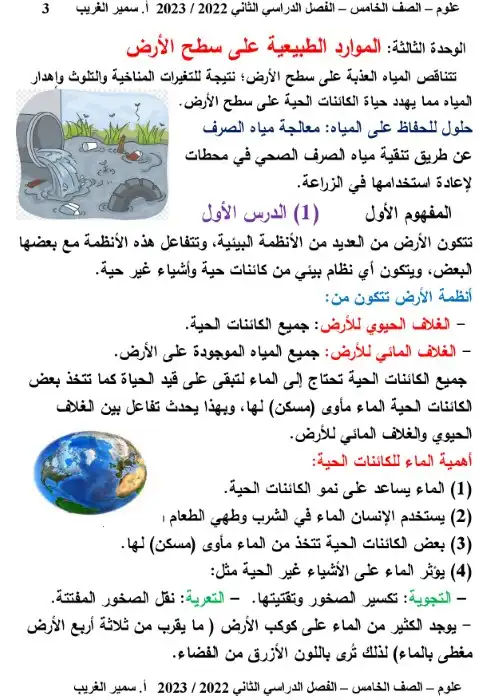 علوم – الصف الخامس – الفصل الدراسي الثاني 2022 / 2023 أ. سمير الغريب 3

الوحدة الثالثة: الموارد الطبيعية على سطح الأرض

تتناقص المياه العذبة على سطح الأرض؛ نتيجة للتغيرات المناخية والتلوث وإهدار المياه مما يهدد حياة الكائنات الحية على سطح الأرض.

حلول للحفاظ على المياه: معالجة مياه الصرف

عن طريق تنقية مياه الصرف الصحي في محطات لإعادة استخدامها في الزراعة.

المفهوم الأول (1) الدرس الأول

تتكون الأرض من العديد من الأنظمة البيئية، وتتفاعل هذه الأنظمة مع بعضها البعض، ويتكون أي نظام بيئي من كائنات حية وأشياء غير حية.

أنظمة الأرض تتكون من:

– الغلاف الحيوي للأرض: جميع الكائنات الحية.

– الغلاف المائي للأرض: جميع المياه الموجودة على الأرض.

جميع الكائنات الحية تحتاج إلى الماء لتبقى على قيد الحياة كما تتخذ بعض الكائنات الحية الماء مأوى (مسكن) لها، وبهذا يحدث تفاعل بين الغلاف الحيوي والغلاف المائي للأرض.

أهمية الماء للكائنات الحية:

(1) الماء يساعد على نمو الكائنات الحية.

(2) يستخدم الإنسان الماء في الشرب وطهي الطعام ،

(3) بعض الكائنات الحية تتخذ من الماء مأوى (مسكن) لها.

(4) يؤثر الماء على الأشياء غير الحية مثل:

– التجوية: تكسير الصخور وتفتيتها. – التعرية: نقل الصخور المفتتة.

– يوجد الكثير من الماء على كوكب الأرض ( ما يقرب من ثلاثة أربع الأرض مغطى بالماء) لذلك تُرى باللون الأزرق من الفضاء.

علوم – الصف الخامس – الفصل الدراسي الثاني 2022 / 2023 أ. سمير الغريب